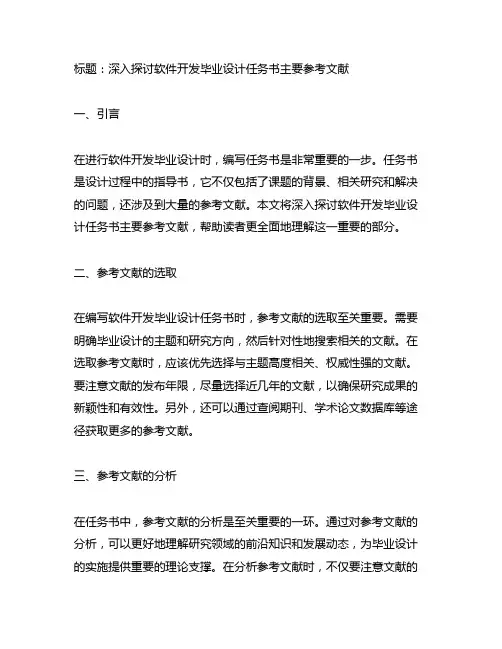 标题：深入探讨软件开发毕业设计任务书主要参考文献

一、引言

在进行软件开发毕业设计时，编写任务书是非常重要的一步。任务书是设计过程中的指导书，它不仅包括了课题的背景、相关研究和解决的问题，还涉及到大量的参考文献。本文将深入探讨软件开发毕业设计任务书主要参考文献，帮助读者更全面地理解这一重要的部分。

二、参考文献的选取

在编写软件开发毕业设计任务书时，参考文献的选取至关重要。需要明确毕业设计的主题和研究方向，然后针对性地搜索相关的文献。在选取参考文献时，应该优先选择与主题高度相关、权威性强的文献。要注意文献的发布年限，尽量选择近几年的文献，以确保研究成果的新颖性和有效性。另外，还可以通过查阅期刊、学术论文数据库等途径获取更多的参考文献。

三、参考文献的分析

在任务书中，参考文献的分析是至关重要的一环。通过对参考文献的分析，可以更好地理解研究领域的前沿知识和发展动态，为毕业设计的实施提供重要的理论支撑。在分析参考文献时，不仅要注意文献的